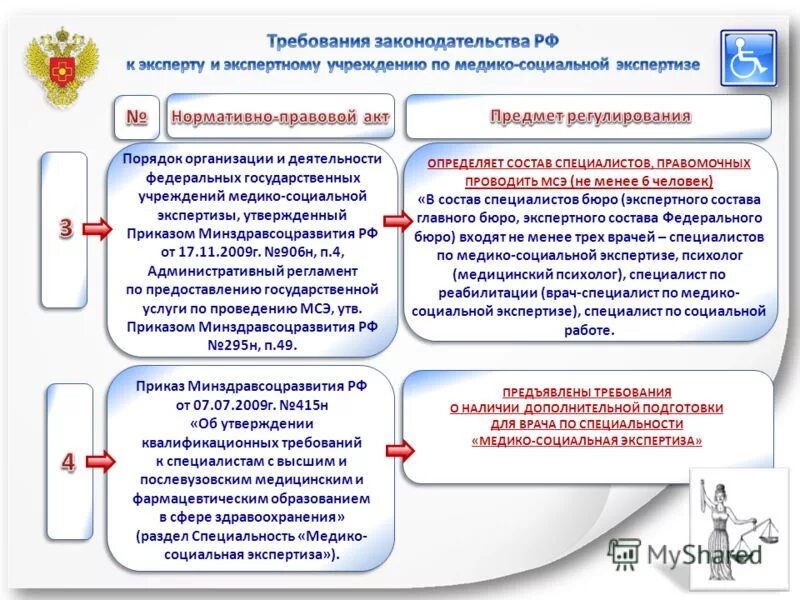 Требования законодательства РФ
к эксперту и экспертному учреждению по медико-социальной экспертизе

| № | Нормативно-правовой акт | Предмет регулирования |
|---|---|---|
| 3 | Порядок организации и деятельности федеральных государственных учреждений медико-социальной экспертизы, утвержденный Приказом Минздравсоцразвития РФ от 17.11.2009г. №906н, п.4, Административный регламент по предоставлению государственной услуги по проведению МСЭ, утв. Приказом Минздравсоцразвития РФ №295н, п.49. | ОПРЕДЕЛЯЕТ СОСТАВ СПЕЦИАЛИСТОВ, ПРАВОМОЧНЫХ ПРОВОДИТЬ МСЭ (не менее 6 человек) «В состав специалистов бюро (экспертного состава главного бюро, экспертного состава Федерального бюро) входят не менее трех врачей – специалистов по медико-социальной экспертизе, психолог (медицинский психолог), специалист по реабилитации (врач-специалист по медико-социальной экспертизе), специалист по социальной работе. |
| 4 | Приказ Минздравсоцразвития РФ от 07.07.2009г. №415н «Об утверждении квалификационных требований к специалистам с высшим и послевузовским медицинским и фармацевтическим образованием в сфере здравоохранения» (раздел Специальность «Медико-социальная экспертиза»). | ПРЕДЪЯВЛЕНЫ ТРЕБОВАНИЯ О НАЛИЧИИ ДОПОЛНИТЕЛЬНОЙ ПОДГОТОВКИ ДЛЯ ВРАЧА ПО СПЕЦИАЛЬНОСТИ «МЕДИКО-СОЦИАЛЬНАЯ ЭКСПЕРТИЗА» |

MyShared